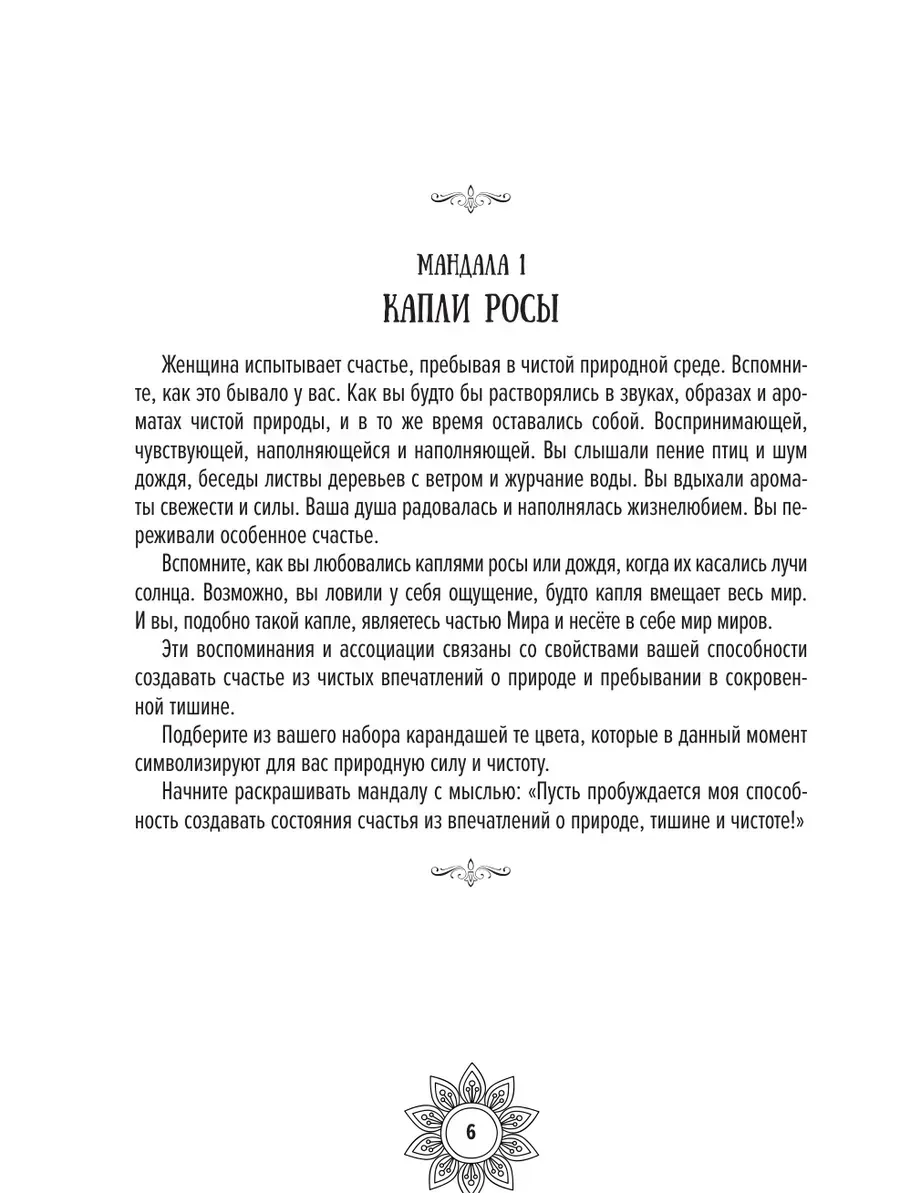 МАНДАЛА 1
КАПЛИ РОСЫ

Женщина испытывает счастье, пребывая в чистой природной среде. Вспомните, как это бывало у вас. Как вы будто бы растворялись в звуках, образах и ароматах чистой природы, и в то же время оставались собой. Воспринимающей, чувствующей, наполняющейся и наполняющей. Вы слышали пение птиц и шум дождя, беседы листвы деревьев с ветром и журчание воды. Вы вдыхали ароматы свежести и силы. Ваша душа радовалась и наполнялась жизнелюбием. Вы переживали особенное счастье.

Вспомните, как вы любовались каплями росы или дождя, когда их касались лучи солнца. Возможно, вы ловили у себя ощущение, будто капля вмещает весь мир. И вы, подобно такой капле, являетесь частью Мира и несёте в себе мир миров.

Эти воспоминания и ассоциации связаны со свойствами вашей способности создавать счастье из чистых впечатлений о природе и пребывании в сокровенной тишине.

Подберите из вашего набора карандашей те цвета, которые в данный момент символизируют для вас природную силу и чистоту.

Начните раскрашивать мандалу с мыслью: «Пусть пробуждается моя способность создавать состояния счастья из впечатлений о природе, тишине и чистоте!»

6